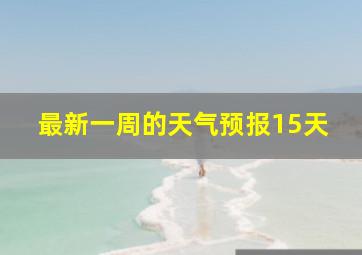 最新一周的天气预报15天